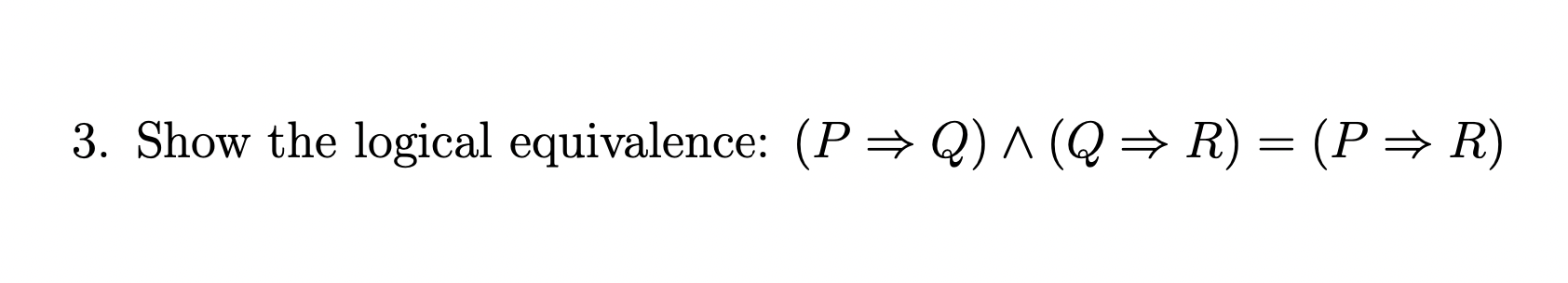 3. Show the logical equivalence: $(P \Rightarrow Q) \wedge (Q \Rightarrow R) = (P \Rightarrow R)$